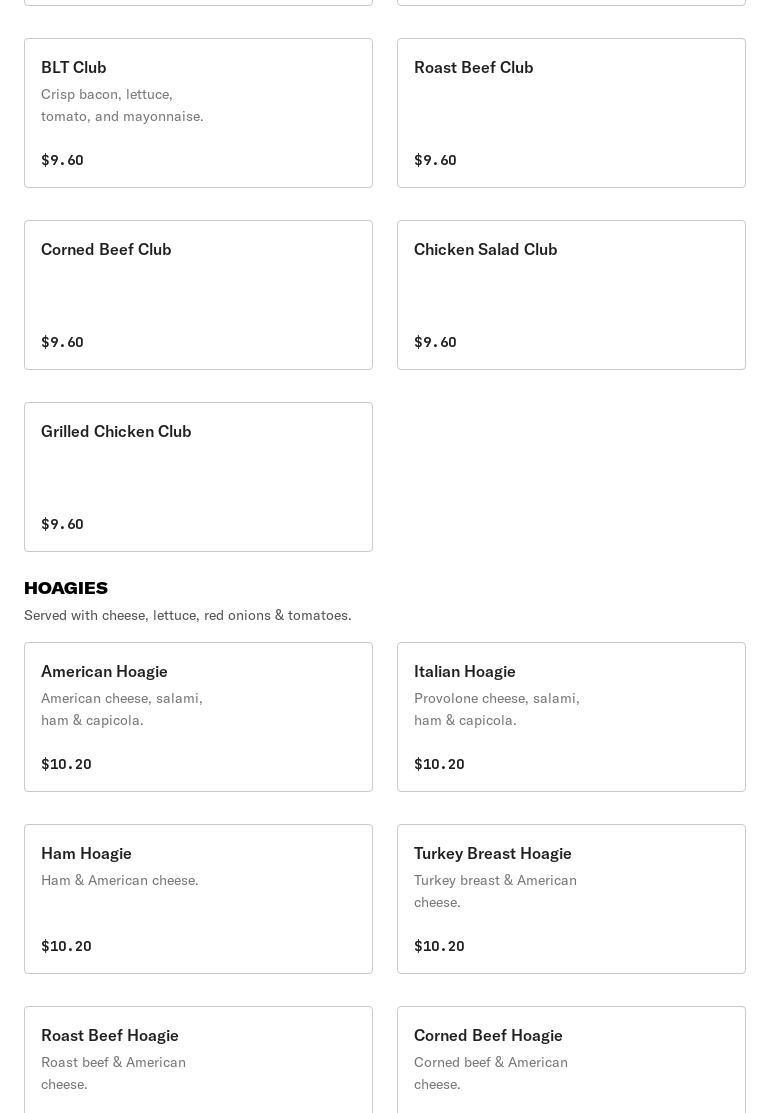 BLT Club
Crisp bacon, lettuce, tomato, and mayonnaise.

$9.60

Roast Beef Club

$9.60

Corned Beef Club

$9.60

Chicken Salad Club

$9.60

Grilled Chicken Club

$9.60

HOAGIES
Served with cheese, lettuce, red onions & tomatoes.

American Hoagie
American cheese, salami, ham & capicola.

$10.20

Italian Hoagie
Provolone cheese, salami, ham & capicola.

$10.20

Ham Hoagie
Ham & American cheese.

$10.20

Turkey Breast Hoagie
Turkey breast & American cheese.

$10.20

Roast Beef Hoagie
Roast beef & American cheese.

Corned Beef Hoagie
Corned beef & American cheese.